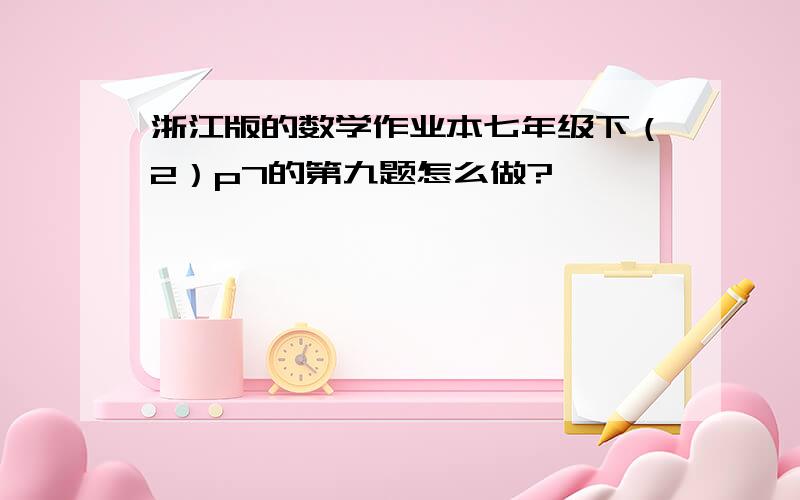 浙江版的数学作业本七年级下（2）p7的第九题怎么做?